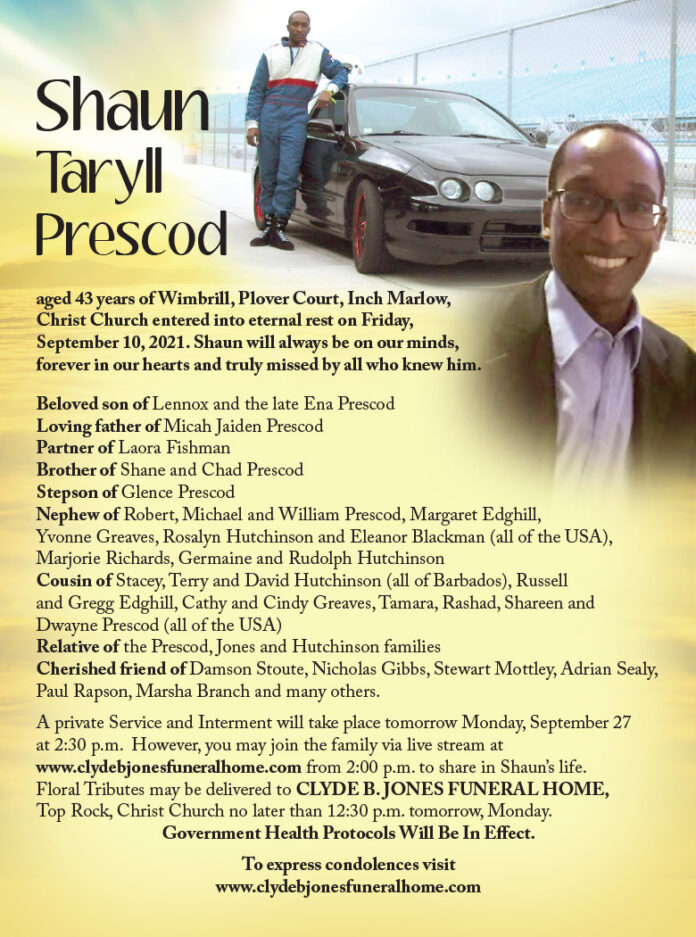 Shaun Taryll Prescod

aged 43 years of Wimbrill, Plover Court, Inch Marlow, Christ Church entered into eternal rest on Friday, September 10, 2021. Shaun will always be on our minds, forever in our hearts and truly missed by all who knew him.

Beloved son of Lennox and the late Ena Prescod
Loving father of Micah Jaiden Prescod
Partner of Laora Fishman
Brother of Shane and Chad Prescod
Stepson of Glence Prescod
Nephew of Robert, Michael and William Prescod, Margaret Edghill, Yvonne Greaves, Rosalyn Hutchinson and Eleanor Blackman (all of the USA), Marjorie Richards, Germaine and Rudolph Hutchinson
Cousin of Stacey, Terry and David Hutchinson (all of Barbados), Russell and Gregg Edghill, Cathy and Cindy Greaves, Tamara, Rashad, Shareen and Dwayne Prescod (all of the USA)
Relative of the Prescod, Jones and Hutchinson families
Cherished friend of Damson Stoute, Nicholas Gibbs, Stewart Mottley, Adrian Sealy, Paul Rapson, Marsha Branch and many others.

A private Service and Interment will take place tomorrow Monday, September 27 at 2:30 p.m. However, you may join the family via live stream at www.clydebjonesfuneralhome.com from 2:00 p.m. to share in Shaun's life. Floral Tributes may be delivered to CLYDE B. JONES FUNERAL HOME, Top Rock, Christ Church no later than 12:30 p.m. tomorrow, Monday.
Government Health Protocols Will Be In Effect.

To express condolences visit
www.clydebjonesfuneralhome.com